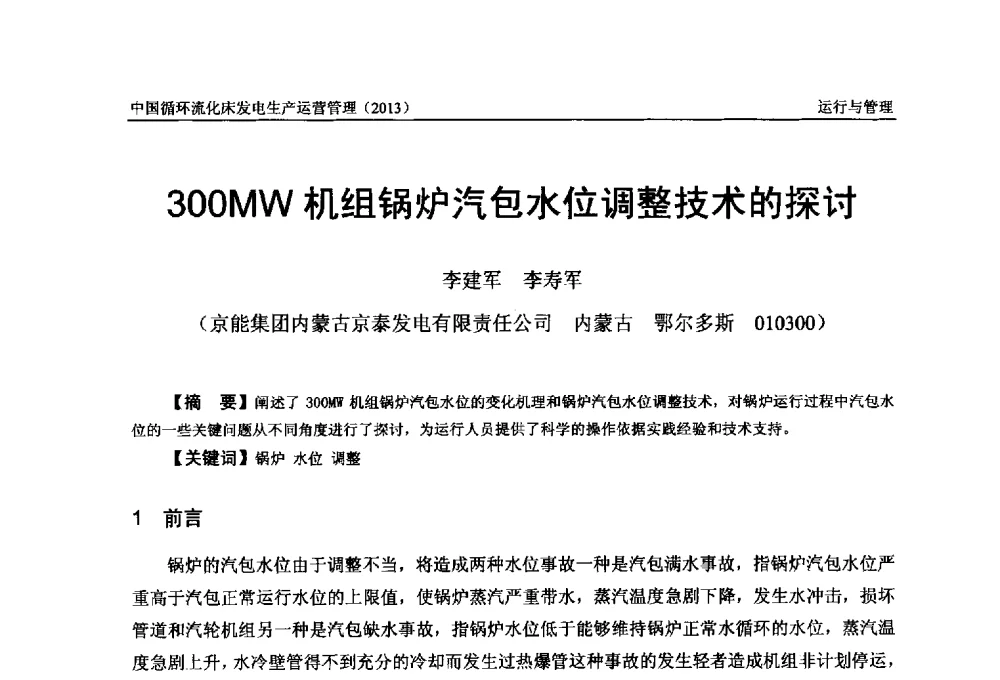 中国循环流化床发电生产运营管理（2013）

运行与管理

300MW 机组锅炉汽包水位调整技术的探讨

李建军　李寿军

（京能集团内蒙古京泰发电有限责任公司　内蒙古　鄂尔多斯　010300）

【摘　要】阐述了 300MW 机组锅炉汽包水位的变化机理和锅炉汽包水位调整技术，对锅炉运行过程中汽包水位的一些关键问题从不同角度进行了探讨，为运行人员提供了科学的操作依据实践经验和技术支持。

【关键词】锅炉　水位　调整

1　前言

锅炉的汽包水位由于调整不当，将造成两种水位事故一种是汽包满水事故，指锅炉汽包水位严重高于汽包正常运行水位的上限值，使锅炉蒸汽严重带水，蒸汽温度急剧下降，发生水冲击，损坏管道和汽轮机组另一种是汽包缺水事故，指锅炉水位低于能够维持锅炉正常水循环的水位，蒸汽温度急剧上升，水冷壁管得不到充分的冷却而发生过热爆管这种事故的发生轻者造成机组非计划停运，